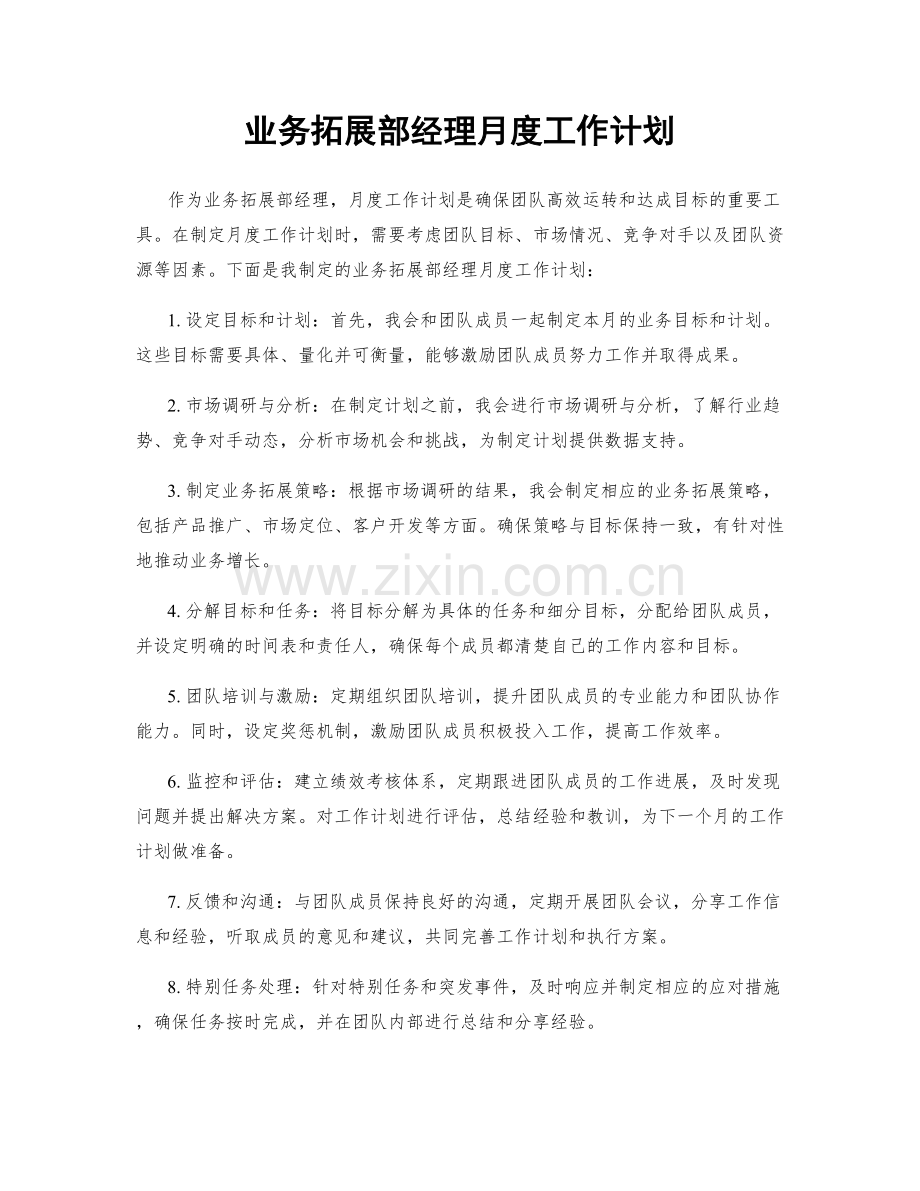 业务拓展部经理月度工作计划

作为业务拓展部经理，月度工作计划是确保团队高效运转和达成目标的重要工具。在制定月度工作计划时，需要考虑团队目标、市场情况、竞争对手以及团队资源等因素。下面是我制定的业务拓展部经理月度工作计划：

1.设定目标和计划：首先，我会和团队成员一起制定本月的业务目标和计划。这些目标需要具体、量化并可衡量，能够激励团队成员努力工作并取得成果。

2.市场调研与分析：在制定计划之前，我会进行市场调研与分析，了解行业趋势、竞争对手动态，分析市场机会和挑战，为制定计划提供数据支持。

3.制定业务拓展策略：根据市场调研的结果，我会制定相应的业务拓展策略，包括产品推广、市场定位、客户开发等方面。确保策略与目标保持一致，有针对性地推动业务增长。

4.分解目标和任务：将目标分解为具体的任务和细分目标，分配给团队成员，并设定明确的时间表和责任人，确保每个成员都清楚自己的工作内容和目标。

5.团队培训与激励：定期组织团队培训，提升团队成员的专业能力和团队协作能力。同时，设定奖惩机制，激励团队成员积极投入工作，提高工作效率。

6.监控和评估：建立绩效考核体系，定期跟进团队成员的工作进展，及时发现问题并提出解决方案。对工作计划进行评估，总结经验和教训，为下一个月的工作计划做准备。

7.反馈和沟通：与团队成员保持良好的沟通，定期开展团队会议，分享工作信息和经验，听取成员的意见和建议，共同完善工作计划和执行方案。

8.特别任务处理：针对特别任务和突发事件，及时响应并制定相应的应对措施，确保任务按时完成，并在团队内部进行总结和分享经验。

www.zixin.com.cn